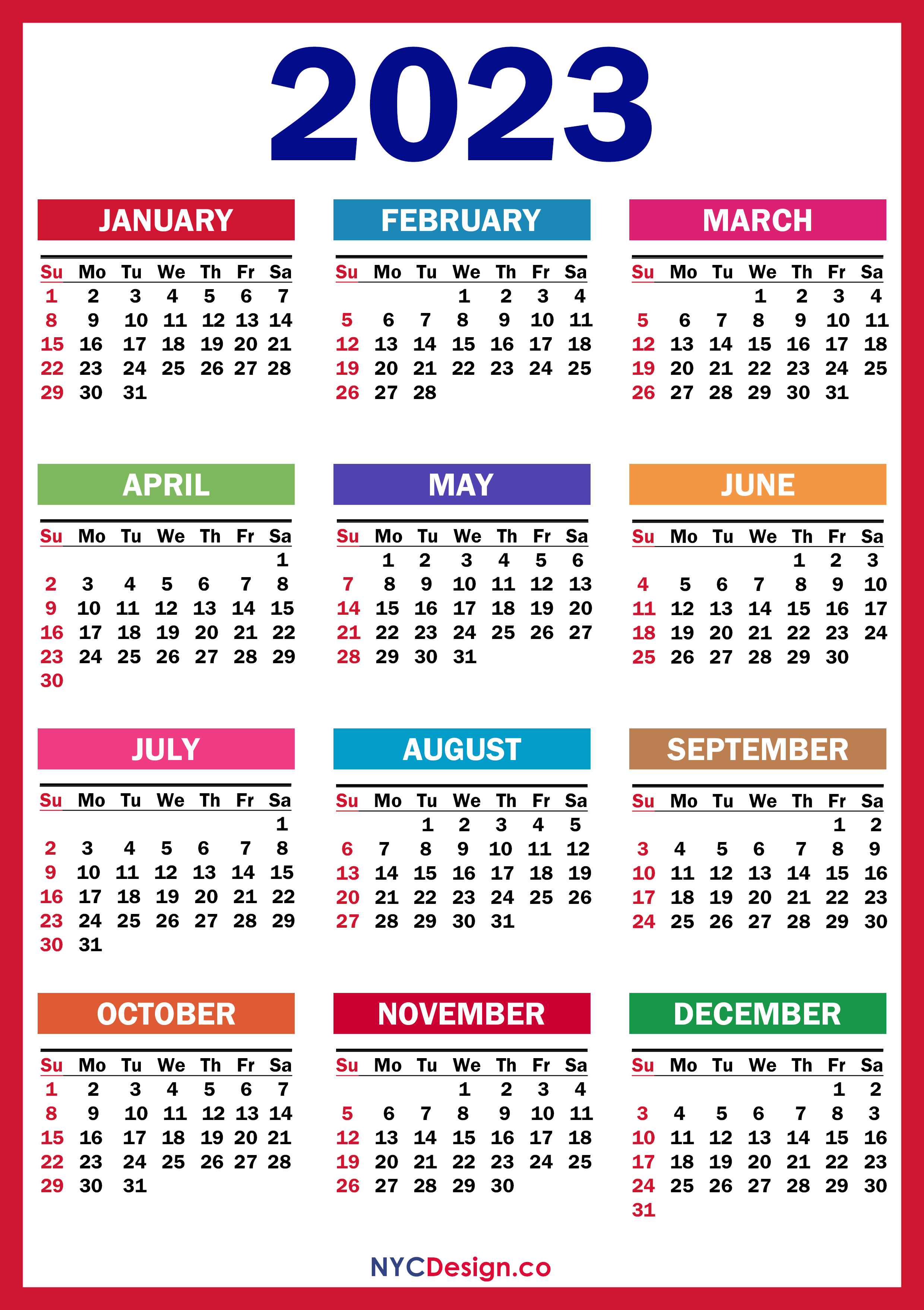 2023

JANUARY

| Su | Mo | Tu | We | Th | Fr | Sa |
|---|---|---|---|---|---|---|
| 1 | 2 | 3 | 4 | 5 | 6 | 7 |
| 8 | 9 | 10 | 11 | 12 | 13 | 14 |
| 15 | 16 | 17 | 18 | 19 | 20 | 21 |
| 22 | 23 | 24 | 25 | 26 | 27 | 28 |
| 29 | 30 | 31 | | | | |

FEBRUARY

| Su | Mo | Tu | We | Th | Fr | Sa |
|---|---|---|---|---|---|---|
| | | | 1 | 2 | 3 | 4 |
| 5 | 6 | 7 | 8 | 9 | 10 | 11 |
| 12 | 13 | 14 | 15 | 16 | 17 | 18 |
| 19 | 20 | 21 | 22 | 23 | 24 | 25 |
| 26 | 27 | 28 | | | | |

MARCH

| Su | Mo | Tu | We | Th | Fr | Sa |
|---|---|---|---|---|---|---|
| | | | 1 | 2 | 3 | 4 |
| 5 | 6 | 7 | 8 | 9 | 10 | 11 |
| 12 | 13 | 14 | 15 | 16 | 17 | 18 |
| 19 | 20 | 21 | 22 | 23 | 24 | 25 |
| 26 | 27 | 28 | 29 | 30 | 31 | |

APRIL

| Su | Mo | Tu | We | Th | Fr | Sa |
|---|---|---|---|---|---|---|
| | | | | | | 1 |
| 2 | 3 | 4 | 5 | 6 | 7 | 8 |
| 9 | 10 | 11 | 12 | 13 | 14 | 15 |
| 16 | 17 | 18 | 19 | 20 | 21 | 22 |
| 23 | 24 | 25 | 26 | 27 | 28 | 29 |
| 30 | | | | | | |

MAY

| Su | Mo | Tu | We | Th | Fr | Sa |
|---|---|---|---|---|---|---|
| | 1 | 2 | 3 | 4 | 5 | 6 |
| 7 | 8 | 9 | 10 | 11 | 12 | 13 |
| 14 | 15 | 16 | 17 | 18 | 19 | 20 |
| 21 | 22 | 23 | 24 | 25 | 26 | 27 |
| 28 | 29 | 30 | 31 | | | |

JUNE

| Su | Mo | Tu | We | Th | Fr | Sa |
|---|---|---|---|---|---|---|
| | | | | 1 | 2 | 3 |
| 4 | 5 | 6 | 7 | 8 | 9 | 10 |
| 11 | 12 | 13 | 14 | 15 | 16 | 17 |
| 18 | 19 | 20 | 21 | 22 | 23 | 24 |
| 25 | 26 | 27 | 28 | 29 | 30 | |

JULY

| Su | Mo | Tu | We | Th | Fr | Sa |
|---|---|---|---|---|---|---|
| | | | | | | 1 |
| 2 | 3 | 4 | 5 | 6 | 7 | 8 |
| 9 | 10 | 11 | 12 | 13 | 14 | 15 |
| 16 | 17 | 18 | 19 | 20 | 21 | 22 |
| 23 | 24 | 25 | 26 | 27 | 28 | 29 |
| 30 | 31 | | | | | |

AUGUST

| Su | Mo | Tu | We | Th | Fr | Sa |
|---|---|---|---|---|---|---|
| | | 1 | 2 | 3 | 4 | 5 |
| 6 | 7 | 8 | 9 | 10 | 11 | 12 |
| 13 | 14 | 15 | 16 | 17 | 18 | 19 |
| 20 | 21 | 22 | 23 | 24 | 25 | 26 |
| 27 | 28 | 29 | 30 | 31 | | |

SEPTEMBER

| Su | Mo | Tu | We | Th | Fr | Sa |
|---|---|---|---|---|---|---|
| | | | | | 1 | 2 |
| 3 | 4 | 5 | 6 | 7 | 8 | 9 |
| 10 | 11 | 12 | 13 | 14 | 15 | 16 |
| 17 | 18 | 19 | 20 | 21 | 22 | 23 |
| 24 | 25 | 26 | 27 | 28 | 29 | 30 |

OCTOBER

| Su | Mo | Tu | We | Th | Fr | Sa |
|---|---|---|---|---|---|---|
| 1 | 2 | 3 | 4 | 5 | 6 | 7 |
| 8 | 9 | 10 | 11 | 12 | 13 | 14 |
| 15 | 16 | 17 | 18 | 19 | 20 | 21 |
| 22 | 23 | 24 | 25 | 26 | 27 | 28 |
| 29 | 30 | 31 | | | | |

NOVEMBER

| Su | Mo | Tu | We | Th | Fr | Sa |
|---|---|---|---|---|---|---|
| | | | 1 | 2 | 3 | 4 |
| 5 | 6 | 7 | 8 | 9 | 10 | 11 |
| 12 | 13 | 14 | 15 | 16 | 17 | 18 |
| 19 | 20 | 21 | 22 | 23 | 24 | 25 |
| 26 | 27 | 28 | 29 | 30 | | |

DECEMBER

| Su | Mo | Tu | We | Th | Fr | Sa |
|---|---|---|---|---|---|---|
| | | | | | 1 | 2 |
| 3 | 4 | 5 | 6 | 7 | 8 | 3 |
| 10 | 11 | 12 | 13 | 14 | 15 | 16 |
| 17 | 18 | 19 | 20 | 21 | 22 | 23 |
| 24 | 25 | 26 | 27 | 28 | 29 | 30 |
| 31 | | | | | | |

NYCDesign.co